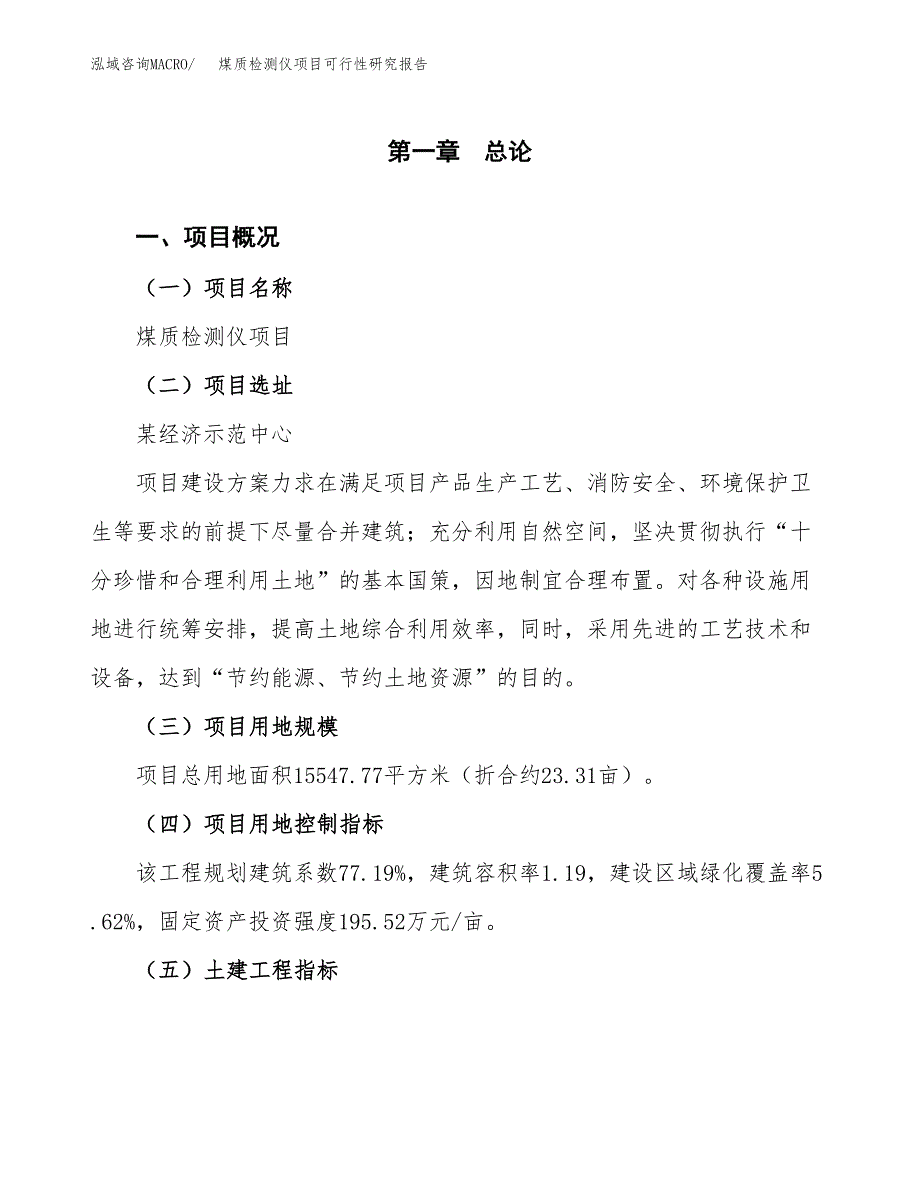 泓域咨询MACRO/　煤质检测仪项目可行性研究报告

第一章　总论

一、项目概况

（一）项目名称

煤质检测仪项目

（二）项目选址

某经济示范中心

项目建设方案力求在满足项目产品生产工艺、消防安全、环境保护卫生等要求的前提下尽量合并建筑；充分利用自然空间，坚决贯彻执行“十分珍惜和合理利用土地”的基本国策，因地制宜合理布置。对各种设施用地进行统筹安排，提高土地综合利用效率，同时，采用先进的工艺技术和设备，达到“节约能源、节约土地资源”的目的。

（三）项目用地规模

项目总用地面积15547.77平方米（折合约23.31亩）。

（四）项目用地控制指标

该工程规划建筑系数77.19%，建筑容积率1.19，建设区域绿化覆盖率5.62%，固定资产投资强度195.52万元/亩。

（五）土建工程指标